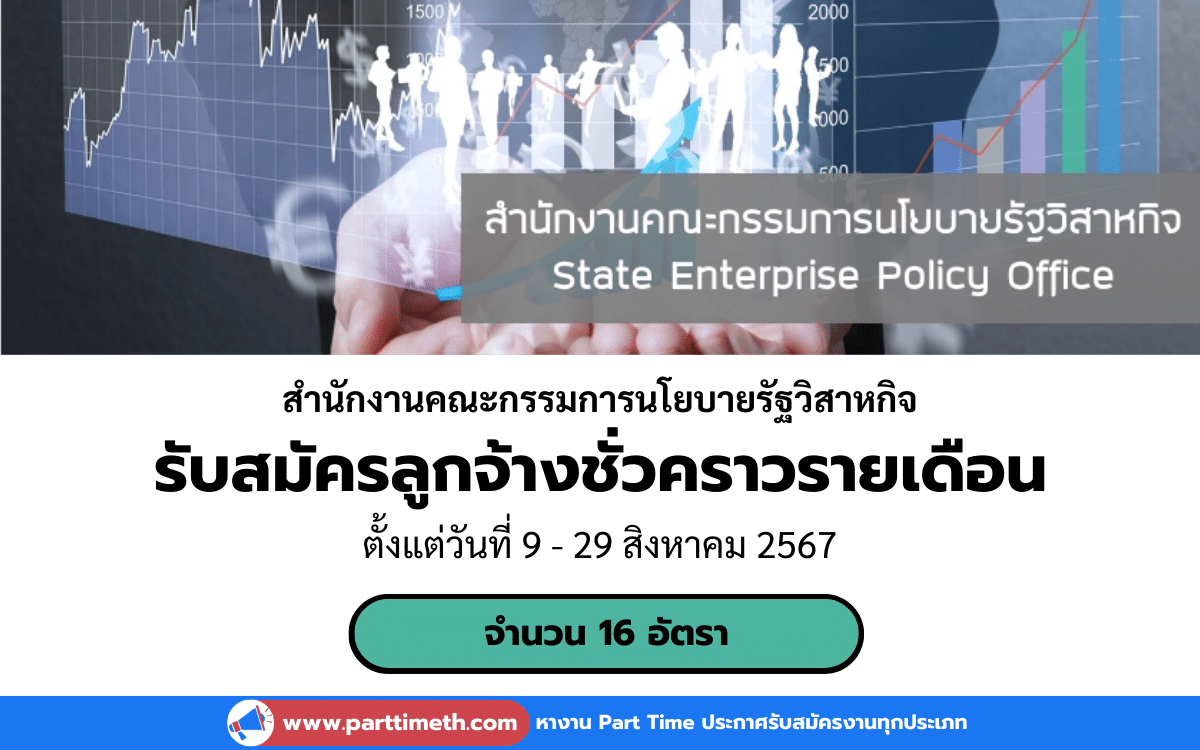 1500

2000

500

000

500

สำนักงานคณะกรรมการนโยบายรัฐวิสาหกิจ
State Enterprise Policy Office

สำนักงานคณะกรรมการนโยบายรัฐวิสาหกิจ

รับสมัครลูกจ้างชั่วคราวรายเดือน

ตั้งแต่วันที่ 9 - 29 สิงหาคม 2567

จำนวน 16 อัตรา

www.parttimeth.com หางาน Part Time ประกาศรับสมัครงานทุกประเภท